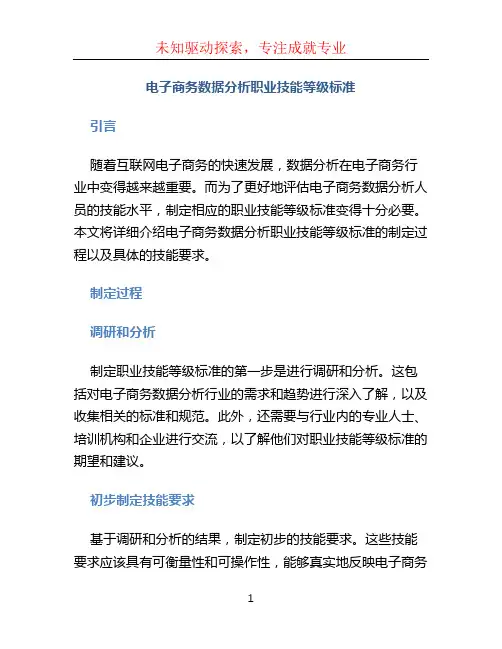 未知驱动探索，专注成就专业

电子商务数据分析职业技能等级标准

引言

随着互联网电子商务的快速发展，数据分析在电子商务行业中变得越来越重要。而为了更好地评估电子商务数据分析人员的技能水平，制定相应的职业技能等级标准变得十分必要。本文将详细介绍电子商务数据分析职业技能等级标准的制定过程以及具体的技能要求。

制定过程

调研和分析

制定职业技能等级标准的第一步是进行调研和分析。这包括对电子商务数据分析行业的需求和趋势进行深入了解，以及收集相关的标准和规范。此外，还需要与行业内的专业人士、培训机构和企业进行交流，以了解他们对职业技能等级标准的期望和建议。

初步制定技能要求

基于调研和分析的结果，制定初步的技能要求。这些技能要求应该具有可衡量性和可操作性，能够真实地反映电子商务

1